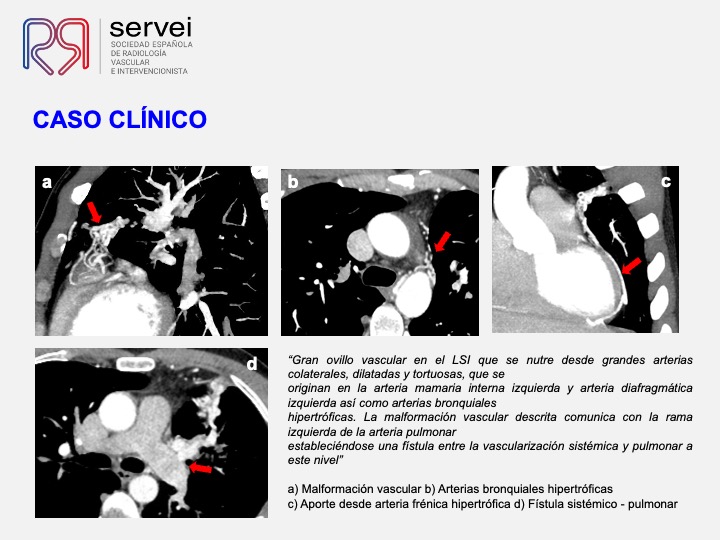 servei
SOCIEDAD ESPAÑOLA
DE RADIOLOGÍA
VASCULAR
E INTERVENCIONISTA

CASO CLÍNICO

a

b

c

d

"Gran ovillo vascular en el LSI que se nutre desde grandes arterias colaterales, dilatadas y tortuosas, que se originan en la arteria mamaria interna izquierda y arteria diafragmática izquierda así como arterias bronquiales hipertróficas. La malformación vascular descrita comunica con la rama izquierda de la arteria pulmonar estableciéndose una fístula entre la vascularización sistémica y pulmonar a este nivel"

a) Malformación vascular b) Arterias bronquiales hipertróficas
c) Aporte desde arteria frénica hipertrófica d) Fístula sistémico - pulmonar